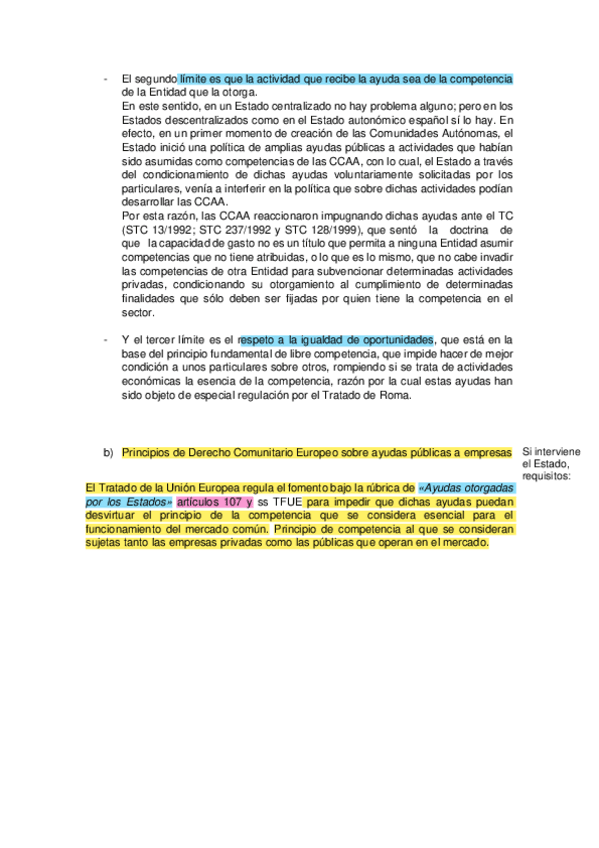 - El segundo límite es que la actividad que recibe la ayuda sea de la competencia de la Entidad que la otorga.
En este sentido, en un Estado centralizado no hay problema alguno; pero en los Estados descentralizados como en el Estado autonómico español sí lo hay. En efecto, en un primer momento de creación de las Comunidades Autónomas, el Estado inició una política de amplias ayudas públicas a actividades que habían sido asumidas como competencias de las CCAA, con lo cual, el Estado a través del condicionamiento de dichas ayudas voluntariamente solicitadas por los particulares, venía a interferir en la política que sobre dichas actividades podían desarrollar las CCAA.
Por esta razón, las CCAA reaccionaron impugnando dichas ayudas ante el TC (STC 13/1992; STC 237/1992 y STC 128/1999), que sentó la doctrina de que la capacidad de gasto no es un título que permita a ninguna Entidad asumir competencias que no tiene atribuidas, o lo que es lo mismo, que no cabe invadir las competencias de otra Entidad para subvencionar determinadas actividades privadas, condicionando su otorgamiento al cumplimiento de determinadas finalidades que sólo deben ser fijadas por quien tiene la competencia en el sector.

- Y el tercer límite es el respeto a la igualdad de oportunidades, que está en la base del principio fundamental de libre competencia, que impide hacer de mejor condición a unos particulares sobre otros, rompiendo si se trata de actividades económicas la esencia de la competencia, razón por la cual estas ayudas han sido objeto de especial regulación por el Tratado de Roma.

b) Principios de Derecho Comunitario Europeo sobre ayudas públicas a empresas

Si interviene el Estado, requisitos:

El Tratado de la Unión Europea regula el fomento bajo la rúbrica de «Ayudas otorgadas por los Estados» artículos 107 y ss TFUE para impedir que dichas ayudas puedan desvirtuar el principio de la competencia que se considera esencial para el funcionamiento del mercado común. Principio de competencia al que se consideran sujetas tanto las empresas privadas como las públicas que operan en el mercado.